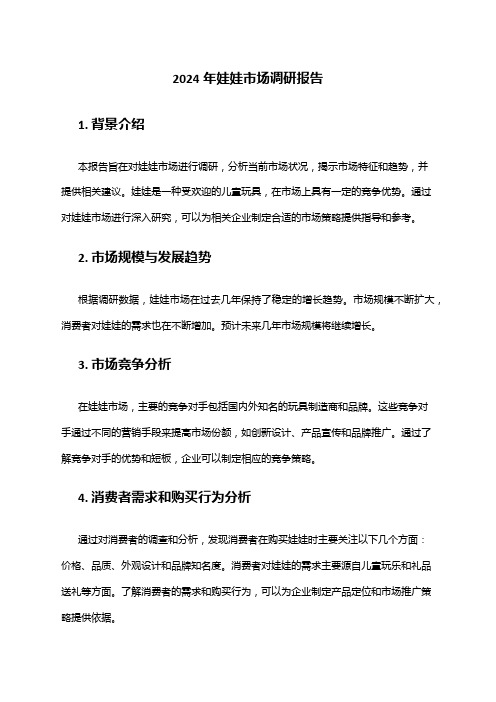 2024 年娃娃市场调研报告

1. 背景介绍

本报告旨在对娃娃市场进行调研，分析当前市场状况，揭示市场特征和趋势，并提供相关建议。娃娃是一种受欢迎的儿童玩具，在市场上具有一定的竞争优势。通过对娃娃市场进行深入研究，可以为相关企业制定合适的市场策略提供指导和参考。

2. 市场规模与发展趋势

根据调研数据，娃娃市场在过去几年保持了稳定的增长趋势。市场规模不断扩大，消费者对娃娃的需求也在不断增加。预计未来几年市场规模将继续增长。

3. 市场竞争分析

在娃娃市场，主要的竞争对手包括国内外知名的玩具制造商和品牌。这些竞争对手通过不同的营销手段来提高市场份额，如创新设计、产品宣传和品牌推广。通过了解竞争对手的优势和短板，企业可以制定相应的竞争策略。

4. 消费者需求和购买行为分析

通过对消费者的调查和分析，发现消费者在购买娃娃时主要关注以下几个方面：价格、品质、外观设计和品牌知名度。消费者对娃娃的需求主要源自儿童玩乐和礼品送礼等方面。了解消费者的需求和购买行为，可以为企业制定产品定位和市场推广策略提供依据。